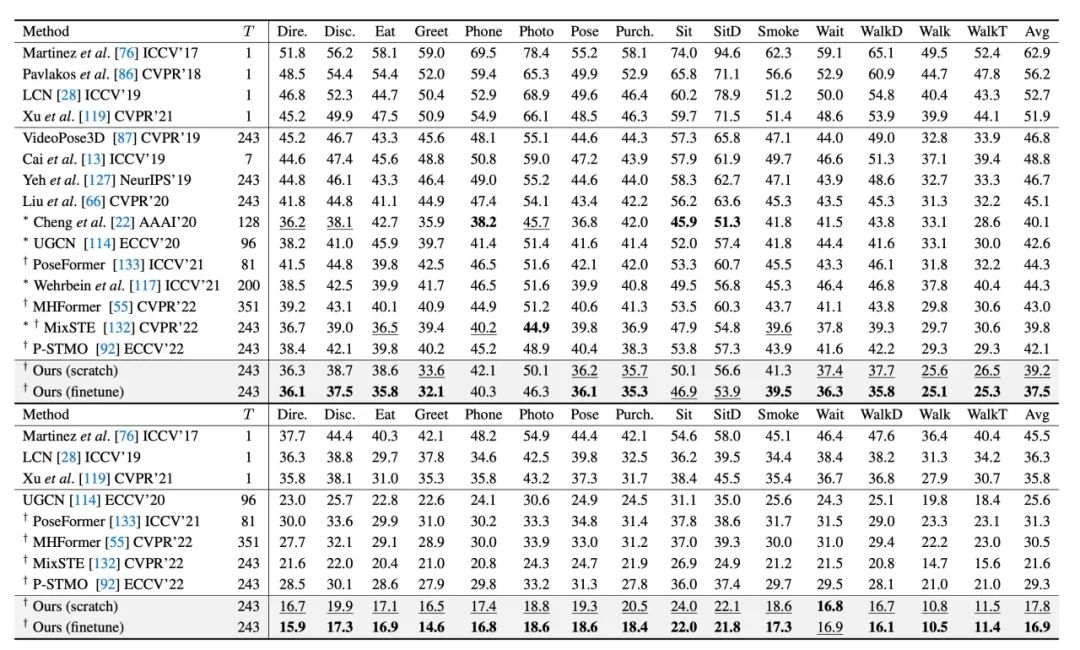 | Method | $T$ | Dire. | Disc. | Eat | Greet | Phone | Photo | Pose | Purch. | Sit | SitD | Smoke | Wait | WalkD | Walk | WalkT | Avg |
|---|---|---|---|---|---|---|---|---|---|---|---|---|---|---|---|---|---|
| Martinez et al. [76] ICCV'17 | 1 | 51.8 | 56.2 | 58.1 | 59.0 | 69.5 | 78.4 | 55.2 | 58.1 | 74.0 | 94.6 | 62.3 | 59.1 | 65.1 | 49.5 | 52.4 | 62.9 |
| Pavlakos et al. [86] CVPR'18 | 1 | 48.5 | 54.4 | 54.4 | 52.0 | 59.4 | 65.3 | 49.9 | 52.9 | 65.8 | 71.1 | 56.6 | 52.9 | 60.9 | 44.7 | 47.8 | 56.2 |
| LCN [28] ICCV'19 | 1 | 46.8 | 52.3 | 44.7 | 50.4 | 52.9 | 68.9 | 49.6 | 46.4 | 60.2 | 78.9 | 51.2 | 50.0 | 54.8 | 40.4 | 43.3 | 52.7 |
| Xu et al. [119] CVPR'21 | 1 | 45.2 | 49.9 | 47.5 | 50.9 | 54.9 | 66.1 | 48.5 | 46.3 | 59.7 | 71.5 | 51.4 | 48.6 | 53.9 | 39.9 | 44.1 | 51.9 |
| VideoPose3D [87] CVPR'19 | 243 | 45.2 | 46.7 | 43.3 | 45.6 | 48.1 | 55.1 | 44.6 | 44.3 | 57.3 | 65.8 | 47.1 | 44.0 | 49.0 | 32.8 | 33.9 | 46.8 |
| Cai et al. [13] ICCV'19 | 7 | 44.6 | 47.4 | 45.6 | 48.8 | 50.8 | 59.0 | 47.2 | 43.9 | 57.9 | 61.9 | 49.7 | 46.6 | 51.3 | 37.1 | 39.4 | 48.8 |
| Yeh et al. [127] NeurIPS'19 | 243 | 44.8 | 46.1 | 43.3 | 46.4 | 49.0 | 55.2 | 44.6 | 44.0 | 58.3 | 62.7 | 47.1 | 43.9 | 48.6 | 32.7 | 33.3 | 46.7 |
| Liu et al. [66] CVPR'20 | 243 | 41.8 | 44.8 | 41.1 | 44.9 | 47.4 | 54.1 | 43.4 | 42.2 | 56.2 | 63.6 | 45.3 | 43.5 | 45.3 | 31.3 | 32.2 | 45.1 |
| * Cheng et al. [22] AAAI'20 | 128 | 36.2 | 38.1 | 42.7 | 35.9 | 38.2 | 45.7 | 36.8 | 42.0 | 45.9 | 51.3 | 41.8 | 41.5 | 43.8 | 33.1 | 28.6 | 40.1 |
| * UGCN [114] ECCV'20 | 96 | 38.2 | 41.0 | 45.9 | 39.7 | 41.4 | 51.4 | 41.6 | 41.4 | 52.0 | 57.4 | 41.8 | 44.4 | 41.6 | 33.1 | 30.0 | 42.6 |
| † PoseFormer [133] ICCV'21 | 81 | 41.5 | 44.8 | 39.8 | 42.5 | 46.5 | 51.6 | 42.1 | 42.0 | 53.3 | 60.7 | 45.5 | 43.3 | 46.1 | 31.8 | 32.2 | 44.3 |
| * Wehrbein et al. [117] ICCV'21 | 200 | 38.5 | 42.5 | 39.9 | 41.7 | 46.5 | 51.6 | 39.9 | 40.8 | 49.5 | 56.8 | 45.3 | 46.4 | 46.8 | 37.8 | 40.4 | 44.3 |
| † MHFormer [55] CVPR'22 | 351 | 39.2 | 43.1 | 40.1 | 40.9 | 44.9 | 51.2 | 40.6 | 41.3 | 53.5 | 60.3 | 43.7 | 41.1 | 43.8 | 29.8 | 30.6 | 43.0 |
| * † MixSTE [132] CVPR'22 | 243 | 36.7 | 39.0 | 36.5 | 39.4 | 40.2 | 44.9 | 39.8 | 36.9 | 47.9 | 54.8 | 39.6 | 37.8 | 39.3 | 29.7 | 30.6 | 39.8 |
| † P-STMO [92] ECCV'22 | 243 | 38.4 | 42.1 | 39.8 | 40.2 | 45.2 | 48.9 | 40.4 | 38.3 | 53.8 | 57.3 | 43.9 | 41.6 | 42.2 | 29.3 | 29.3 | 42.1 |
| † Ours (scratch) | 243 | 36.3 | 38.7 | 38.6 | 33.6 | 42.1 | 50.1 | 36.2 | 35.7 | 50.1 | 56.6 | 41.3 | 37.4 | 37.7 | 25.6 | 26.5 | 39.2 |
| † Ours (finetune) | 243 | 36.1 | 37.5 | 35.8 | 32.1 | 40.3 | 46.3 | 36.1 | 35.3 | 46.9 | 53.9 | 39.5 | 36.3 | 35.8 | 25.1 | 25.3 | 37.5 |

| Method | $T$ | Dire. | Disc. | Eat | Greet | Phone | Photo | Pose | Purch. | Sit | SitD | Smoke | Wait | WalkD | Walk | WalkT | Avg |
|---|---|---|---|---|---|---|---|---|---|---|---|---|---|---|---|---|---|
| Martinez et al. [76] ICCV'17 | 1 | 37.7 | 44.4 | 40.3 | 42.1 | 48.2 | 54.9 | 44.4 | 42.1 | 54.6 | 58.0 | 45.1 | 46.4 | 47.6 | 36.4 | 40.4 | 45.5 |
| LCN [28] ICCV'19 | 1 | 36.3 | 38.8 | 29.7 | 37.8 | 34.6 | 42.5 | 39.8 | 32.5 | 36.2 | 39.5 | 34.4 | 38.4 | 38.2 | 31.3 | 34.2 | 36.3 |
| Xu et al. [119] CVPR'21 | 1 | 35.8 | 38.1 | 31.0 | 35.3 | 35.8 | 43.2 | 37.3 | 31.7 | 38.4 | 45.5 | 35.4 | 36.7 | 36.8 | 27.9 | 30.7 | 35.8 |
| UGCN [114] ECCV'20 | 96 | 23.0 | 25.7 | 22.8 | 22.6 | 24.1 | 30.6 | 24.9 | 24.5 | 31.1 | 35.0 | 25.6 | 24.3 | 25.1 | 19.8 | 18.4 | 25.6 |
| † PoseFormer [133] ICCV'21 | 81 | 30.0 | 33.6 | 29.9 | 31.0 | 30.2 | 33.3 | 34.8 | 31.4 | 37.8 | 38.6 | 31.7 | 31.5 | 29.0 | 23.3 | 23.1 | 31.3 |
| † MHFormer [55] CVPR'22 | 351 | 27.7 | 32.1 | 29.1 | 28.9 | 30.0 | 33.9 | 33.0 | 31.2 | 37.0 | 39.3 | 30.0 | 31.0 | 29.4 | 22.2 | 23.0 | 30.5 |
| † MixSTE [132] CVPR'22 | 243 | 21.6 | 22.0 | 20.4 | 21.0 | 20.8 | 24.3 | 24.7 | 21.9 | 26.9 | 24.9 | 21.2 | 21.5 | 20.8 | 14.7 | 15.6 | 21.6 |
| † P-STMO [92] ECCV'22 | 243 | 28.5 | 30.1 | 28.6 | 27.9 | 29.8 | 33.2 | 31.3 | 27.8 | 36.0 | 37.4 | 29.7 | 29.5 | 28.1 | 21.0 | 21.0 | 29.3 |
| † Ours (scratch) | 243 | 16.7 | 19.9 | 17.1 | 16.5 | 17.4 | 18.8 | 19.3 | 20.5 | 24.0 | 22.1 | 18.6 | 16.8 | 16.7 | 10.8 | 11.5 | 17.8 |
| † Ours (finetune) | 243 | 15.9 | 17.3 | 16.9 | 14.6 | 16.8 | 18.6 | 18.6 | 18.4 | 22.0 | 21.8 | 17.3 | 16.9 | 16.1 | 10.5 | 11.4 | 16.9 |